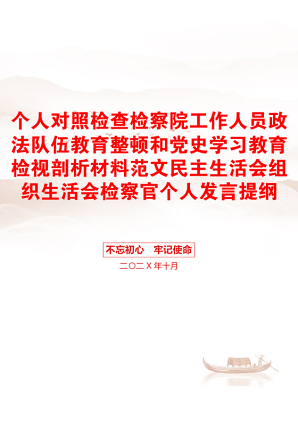 个人对照检查检察院工作人员政法队伍教育整顿和党史学习教育检视剖析材料范文民主生活会组织生活会检察官个人发言提纲

不忘初心　牢记使命

二〇二X年十月